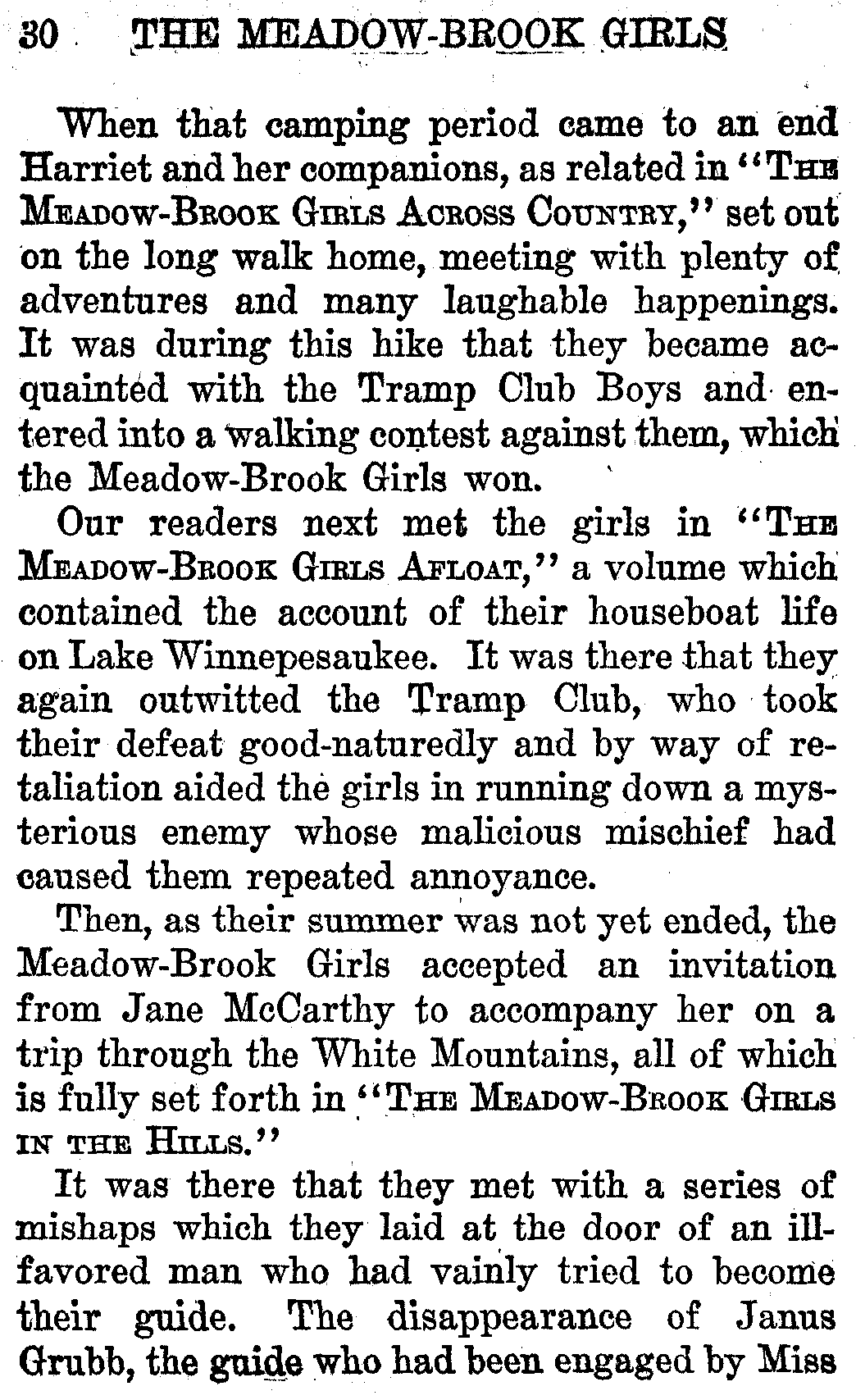 30 THE MEADOW-BROOK GIRLS

When that camping period came to an end Harriet and her companions, as related in "THE MEADOW-BROOK GIRLS ACROSS COUNTRY," set out on the long walk home, meeting with plenty of adventures and many laughable happenings. It was during this hike that they became acquainted with the Tramp Club Boys and entered into a walking contest against them, which the Meadow-Brook Girls won.

Our readers next met the girls in "THE MEADOW-BROOK GIRLS AFLOAT," a volume which contained the account of their houseboat life on Lake Winnepesaukee. It was there that they again outwitted the Tramp Club, who took their defeat good-naturedly and by way of retaliation aided the girls in running down a mysterious enemy whose malicious mischief had caused them repeated annoyance.

Then, as their summer was not yet ended, the Meadow-Brook Girls accepted an invitation from Jane McCarthy to accompany her on a trip through the White Mountains, all of which is fully set forth in "THE MEADOW-BROOK GIRLS IN THE HILLS."

It was there that they met with a series of mishaps which they laid at the door of an ill-favored man who had vainly tried to become their guide. The disappearance of Janus Grubb, the guide who had been engaged by Miss